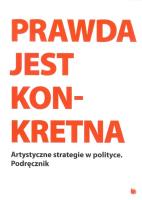 PRAWDA JEST KONKRETNA

Artystyczne strategie w polityce. Podręcznik